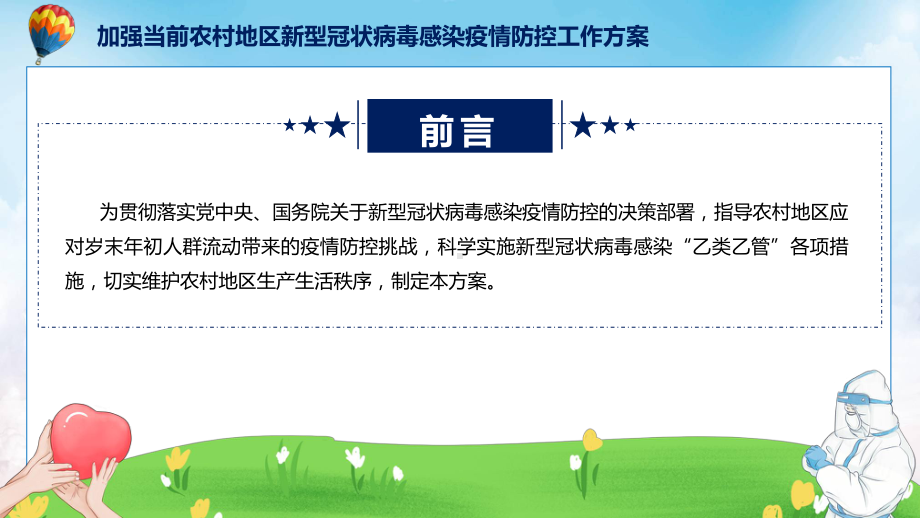 加强当前农村地区新型冠状病毒感染疫情防控工作方案

前言

为贯彻落实党中央、国务院关于新型冠状病毒感染疫情防控的决策部署，指导农村地区应对岁末年初人群流动带来的疫情防控挑战，科学实施新型冠状病毒感染“乙类乙管”各项措施，切实维护农村地区生产生活秩序，制定本方案。